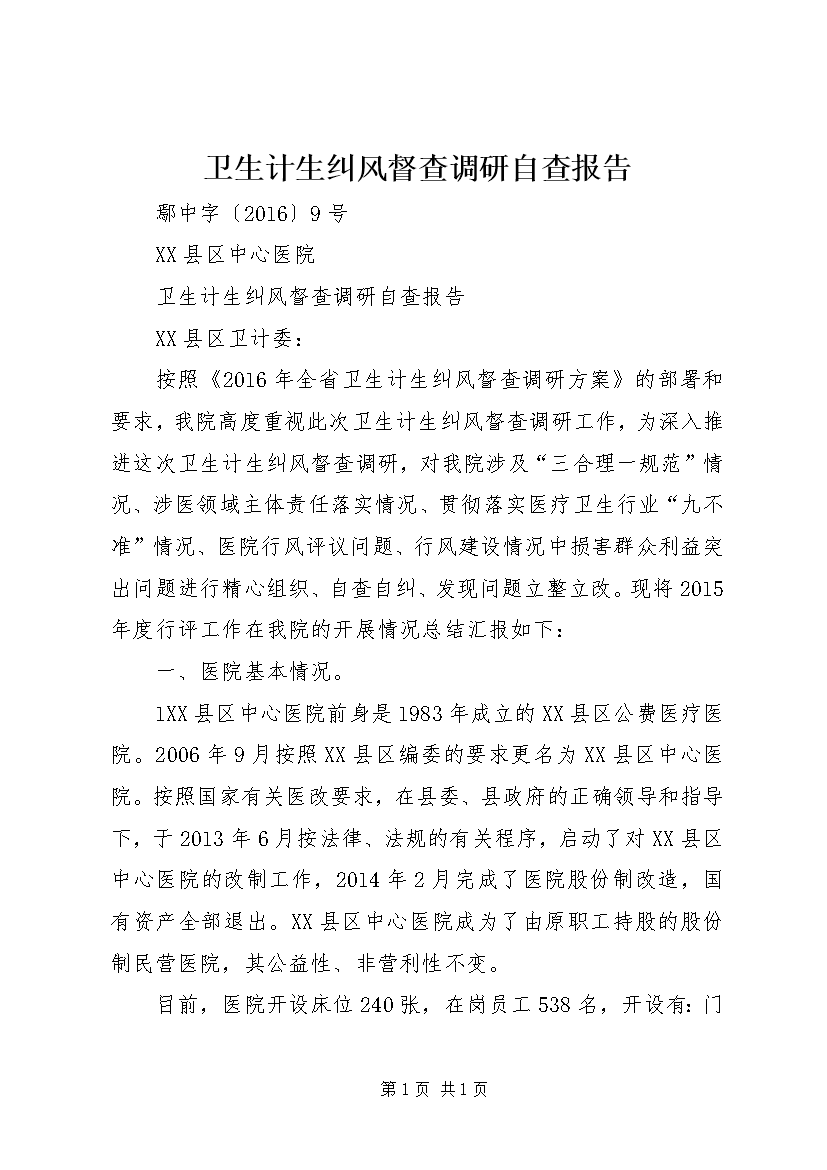 卫生计生纠风督查调研自查报告

鄢中字〔2016〕9号

XX县区中心医院

卫生计生纠风督查调研自查报告

XX县区卫计委：

按照《2016年全省卫生计生纠风督查调研方案》的部署和要求，我院高度重视此次卫生计生纠风督查调研工作，为深入推进这次卫生计生纠风督查调研，对我院涉及“三合理一规范”情况、涉医领域主体责任落实情况、贯彻落实医疗卫生行业“九不准”情况、医院行风评议问题、行风建设情况中损害群众利益突出问题进行精心组织、自查自纠、发现问题立整立改。现将2015年度行评工作在我院的开展情况总结汇报如下：

一、医院基本情况。

1XX县区中心医院前身是1983年成立的XX县区公费医疗医院。2006年9月按照XX县区编委的要求更名为XX县区中心医院。按照国家有关医改要求，在县委、县政府的正确领导和指导下，于2013年6月按法律、法规的有关程序，启动了对XX县区中心医院的改制工作，2014年2月完成了医院股份制改造，国有资产全部退出。XX县区中心医院成为了由原职工持股的股份制民营医院，其公益性、非营利性不变。

目前，医院开设床位240张，在岗员工538名，开设有：门

第1页 共1页